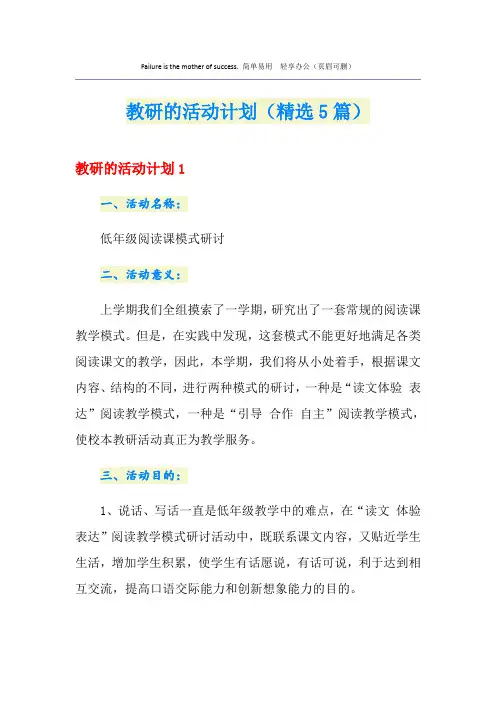 Failure is the mother of success. 简单易用 轻享办公（页眉可删）

教研的活动计划（精选5篇）

教研的活动计划1

一、活动名称：

低年级阅读课模式研讨

二、活动意义：

上学期我们全组摸索了一学期，研究出了一套常规的阅读课教学模式。但是，在实践中发现，这套模式不能更好地满足各类阅读课文的教学，因此，本学期，我们将从小处着手，根据课文内容、结构的不同，进行两种模式的研讨，一种是“读文体验 表达”阅读教学模式，一种是“引导 合作 自主”阅读教学模式，使校本教研活动真正为教学服务。

三、活动目的：

1、说话、写话一直是低年级教学中的难点，在“读文 体验 表达”阅读教学模式研讨活动中，既联系课文内容，又贴近学生生活，增加学生积累，使学生有话愿说，有话可说，利于达到相互交流，提高口语交际能力和创新想象能力的目的。